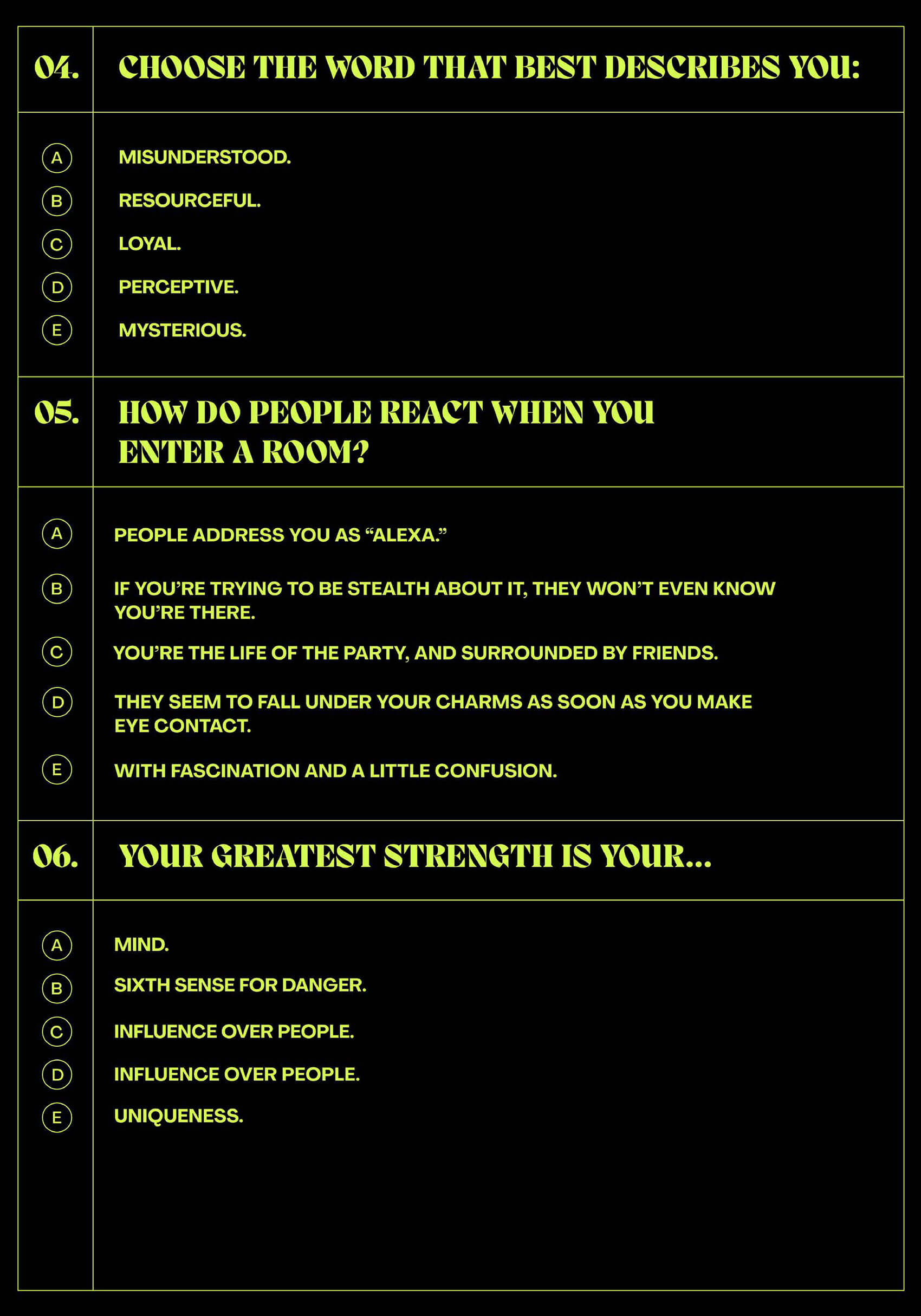 04. CHOOSE THE WORD THAT BEST DESCRIBES YOU:

A MISUNDERSTOOD.
B RESOURCEFUL.
C LOYAL.
D PERCEPTIVE.
E MYSTERIOUS.

05. HOW DO PEOPLE REACT WHEN YOU ENTER A ROOM?

A PEOPLE ADDRESS YOU AS “ALEXA.”
B IF YOU’RE TRYING TO BE STEALTH ABOUT IT, THEY WON’T EVEN KNOW YOU’RE THERE.
C YOU’RE THE LIFE OF THE PARTY, AND SURROUNDED BY FRIENDS.
D THEY SEEM TO FALL UNDER YOUR CHARMS AS SOON AS YOU MAKE EYE CONTACT.
E WITH FASCINATION AND A LITTLE CONFUSION.

06. YOUR GREATEST STRENGTH IS YOUR...

A MIND.
B SIXTH SENSE FOR DANGER.
C INFLUENCE OVER PEOPLE.
D INFLUENCE OVER PEOPLE.
E UNIQUENESS.